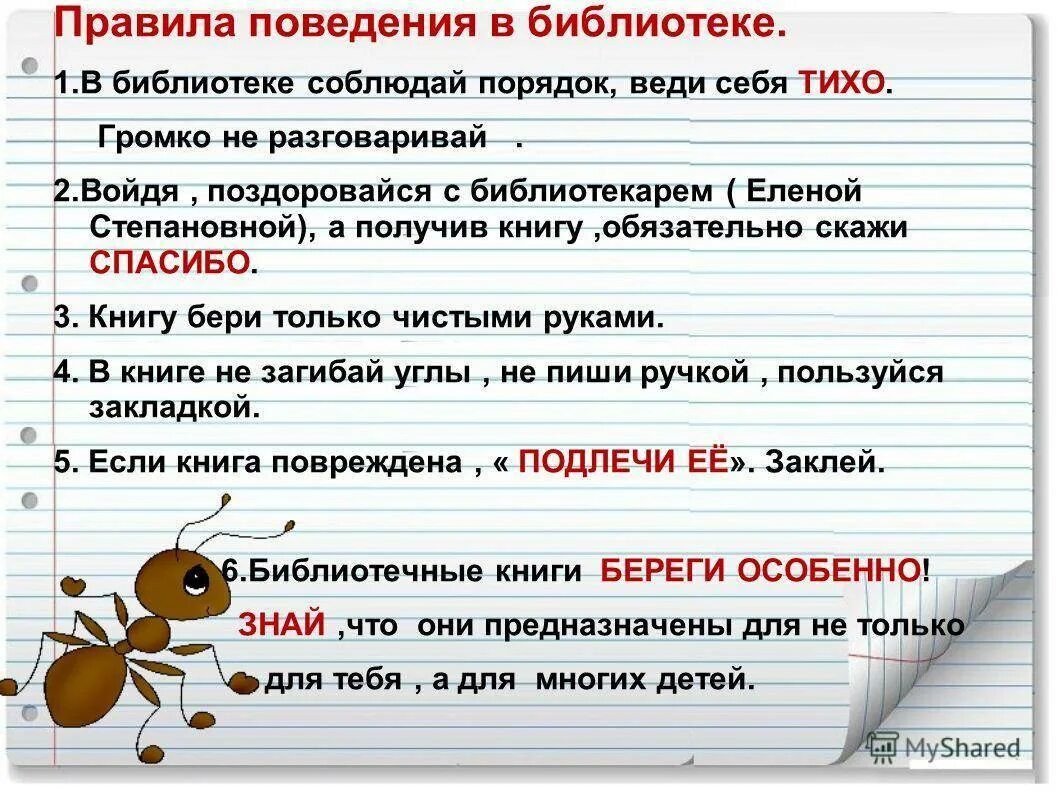 Правила поведения в библиотеке.

1.В библиотеке соблюдай порядок, веди себя ТИХО.

Громко не разговаривай .

2.Войдя , поздоровайся с библиотекарем ( Еленой Степановной), а получив книгу ,обязательно скажи СПАСИБО.

3. Книгу бери только чистыми руками.

4. В книге не загибай углы , не пиши ручкой , пользуйся закладкой.

5. Если книга повреждена , « ПОДЛЕЧИ ЕЁ». Заклей.

6.Библиотечные книги БЕРЕГИ ОСОБЕННО!

ЗНАЙ ,что они предназначены для не только для тебя , а для многих детей.

MyShared